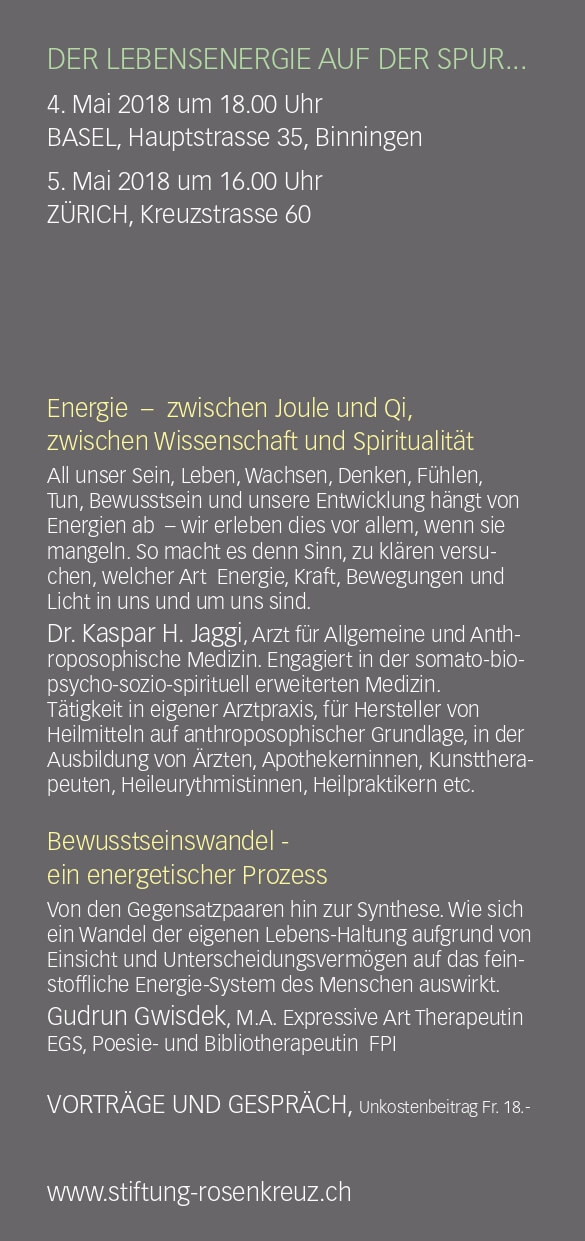 DER LEBENSENERGIE AUF DER SPUR...

4. Mai 2018 um 18.00 Uhr
BASEL, Hauptstrasse 35, Binningen

5. Mai 2018 um 16.00 Uhr
ZÜRICH, Kreuzstrasse 60

Energie – zwischen Joule und Qi,
zwischen Wissenschaft und Spiritualität

All unser Sein, Leben, Wachsen, Denken, Fühlen, Tun, Bewusstsein und unsere Entwicklung hängt von Energien ab – wir erleben dies vor allem, wenn sie mangeln. So macht es denn Sinn, zu klären versuchen, welcher Art Energie, Kraft, Bewegungen und Licht in uns und um uns sind.

Dr. Kaspar H. Jaggi, Arzt für Allgemeine und Anthroposophische Medizin. Engagiert in der somato-bio-psycho-sozio-spirituell erweiterten Medizin. Tätigkeit in eigener Arztpraxis, für Hersteller von Heilmitteln auf anthroposophischer Grundlage, in der Ausbildung von Ärzten, Apothekerninnen, Kunsttherapeuten, Heileurythmistinnen, Heilpraktikern etc.

Bewusstseinswandel -
ein energetischer Prozess

Von den Gegensatzpaaren hin zur Synthese. Wie sich ein Wandel der eigenen Lebens-Haltung aufgrund von Einsicht und Unterscheidungsvermögen auf das feinstoffliche Energie-System des Menschen auswirkt.

Gudrun Gwisdek, M.A. Expressive Art Therapeutin EGS, Poesie- und Bibliotherapeutin FPI

VORTRÄGE UND GESPRÄCH, Unkostenbeitrag Fr. 18.-

www.stiftung-rosenkreuz.ch